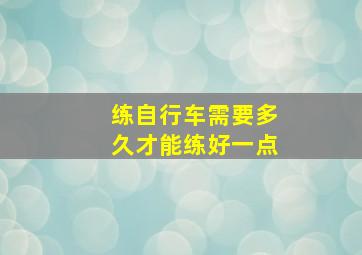 练自行车需要多久才能练好一点